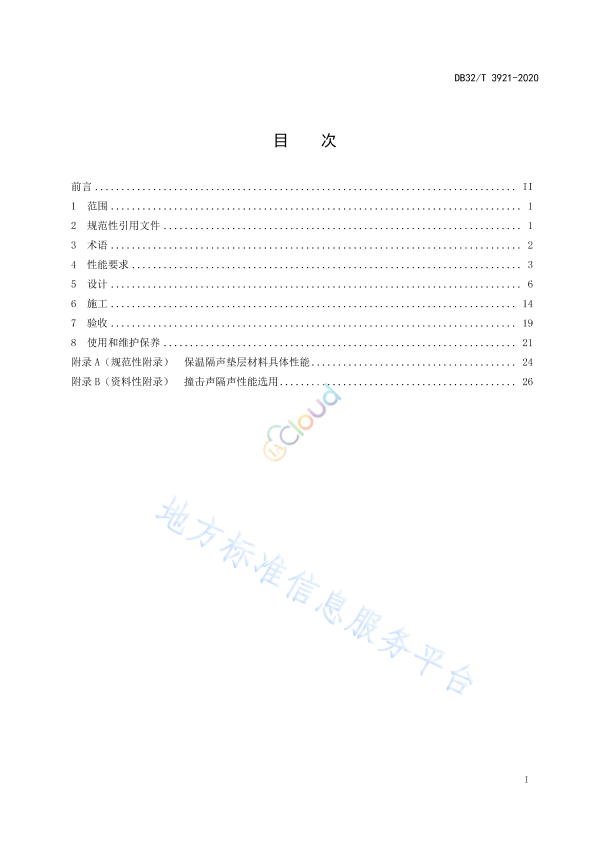 DB32/T 3921-2020

目 次

前言 .......... II
1 范围 .......... 1
2 规范性引用文件 .......... 1
3 术语 .......... 2
4 性能要求 .......... 3
5 设计 .......... 6
6 施工 .......... 14
7 验收 .......... 19
8 使用和维护保养 .......... 21
附录 A（规范性附录） 保温隔声垫层材料具体性能 .......... 24
附录 B（资料性附录） 撞击声隔声性能选用 .......... 26

cloud

地方标准信息服务平台

I